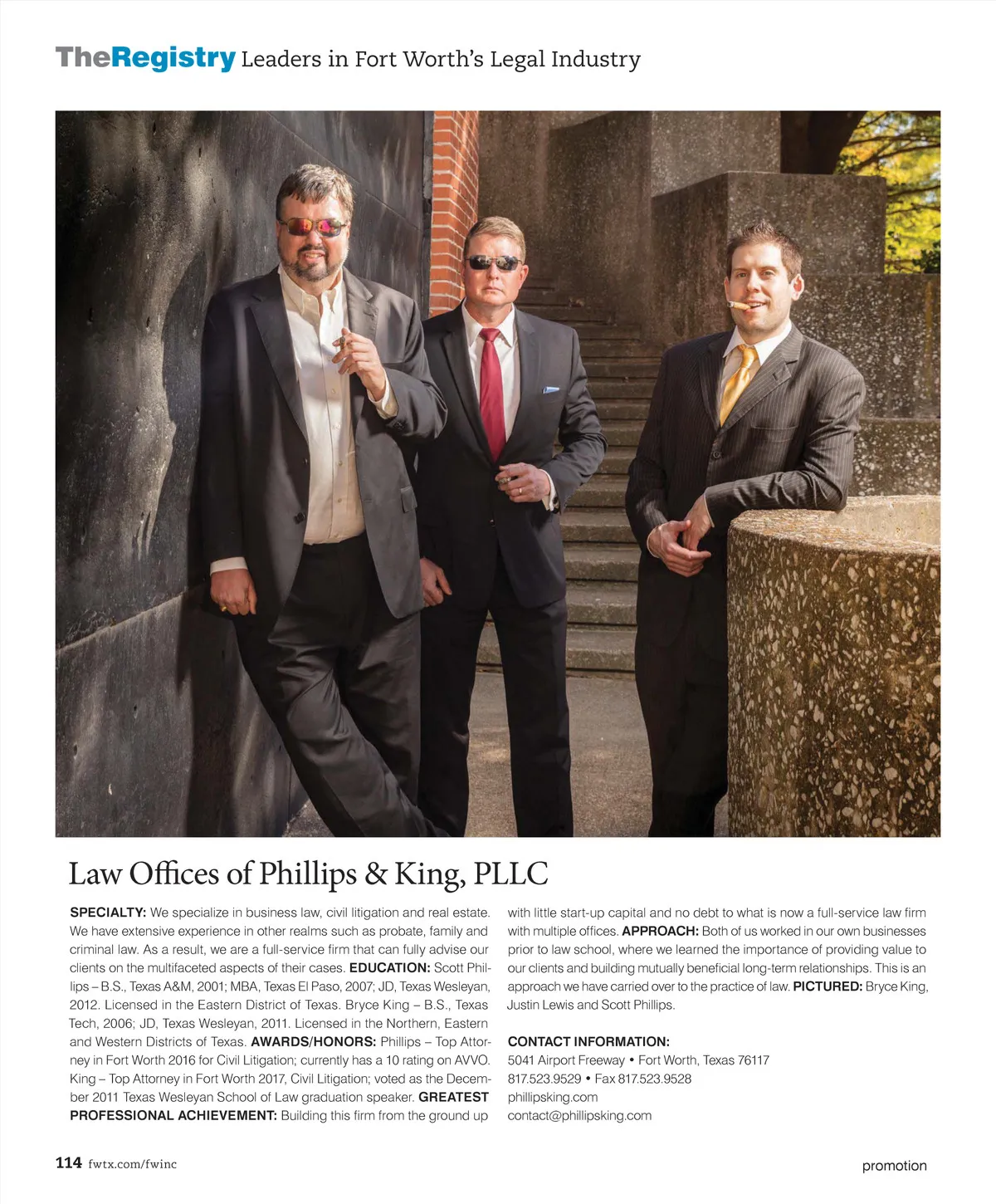 TheRegistry Leaders in Fort Worth's Legal Industry

Law Offices of Phillips & King, PLLC

SPECIALTY: We specialize in business law, civil litigation and real estate. We have extensive experience in other realms such as probate, family and criminal law. As a result, we are a full-service firm that can fully advise our clients on the multifaceted aspects of their cases. EDUCATION: Scott Phillips – B.S., Texas A&M, 2001; MBA, Texas El Paso, 2007; JD, Texas Wesleyan, 2012. Licensed in the Eastern District of Texas. Bryce King – B.S., Texas Tech, 2006; JD, Texas Wesleyan, 2011. Licensed in the Northern, Eastern and Western Districts of Texas. AWARDS/HONORS: Phillips – Top Attorney in Fort Worth 2016 for Civil Litigation; currently has a 10 rating on AVVO. King – Top Attorney in Fort Worth 2017, Civil Litigation; voted as the December 2011 Texas Wesleyan School of Law graduation speaker. GREATEST PROFESSIONAL ACHIEVEMENT: Building this firm from the ground up with little start-up capital and no debt to what is now a full-service law firm with multiple offices. APPROACH: Both of us worked in our own businesses prior to law school, where we learned the importance of providing value to our clients and building mutually beneficial long-term relationships. This is an approach we have carried over to the practice of law. PICTURED: Bryce King, Justin Lewis and Scott Phillips.

CONTACT INFORMATION:
5041 Airport Freeway • Fort Worth, Texas 76117
817.523.9529 • Fax 817.523.9528
phillipsking.com
contact@phillipsking.com

114 fwtx.com/fwinc

promotion